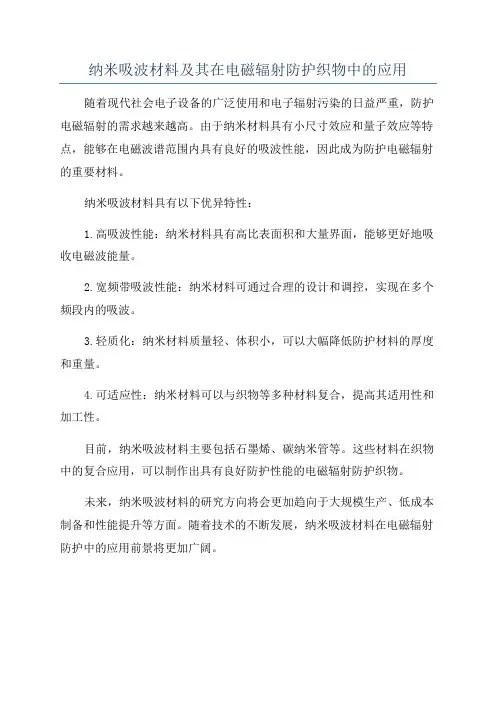 纳米吸波材料及其在电磁辐射防护织物中的应用

随着现代社会电子设备的广泛使用和电子辐射污染的日益严重，防护电磁辐射的需求越来越高。由于纳米材料具有小尺寸效应和量子效应等特点，能够在电磁波谱范围内具有良好的吸波性能，因此成为防护电磁辐射的重要材料。

纳米吸波材料具有以下优异特性：

1.高吸波性能：纳米材料具有高比表面积和大量界面，能够更好地吸收电磁波能量。

2.宽频带吸波性能：纳米材料可通过合理的设计和调控，实现在多个频段内的吸波。

3.轻质化：纳米材料质量轻、体积小，可以大幅降低防护材料的厚度和重量。

4.可适应性：纳米材料可以与织物等多种材料复合，提高其适用性和加工性。

目前，纳米吸波材料主要包括石墨烯、碳纳米管等。这些材料在织物中的复合应用，可以制作出具有良好防护性能的电磁辐射防护织物。

未来，纳米吸波材料的研究方向将会更加趋向于大规模生产、低成本制备和性能提升等方面。随着技术的不断发展，纳米吸波材料在电磁辐射防护中的应用前景将更加广阔。